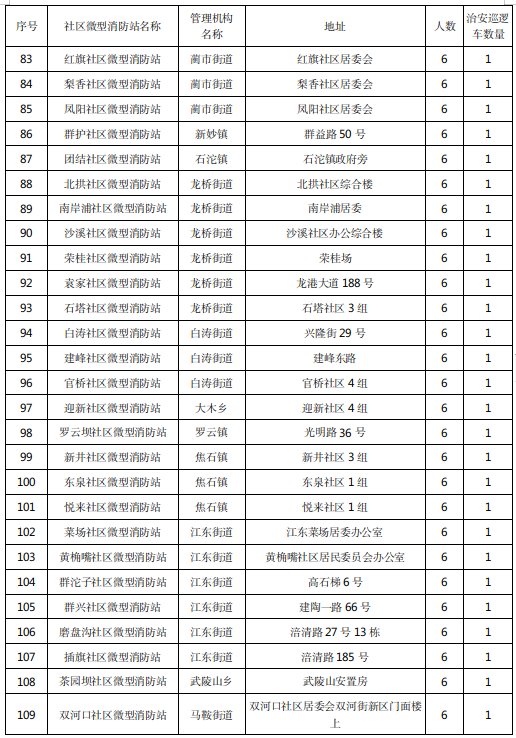 | 序号 | 社区微型消防站名称 | 管理机构名称 | 地址 | 人数 | 治安巡逻车数量 |
|---|---|---|---|---|---|
| 83 | 红旗社区微型消防站 | 蔺市街道 | 红旗社区居委会 | 6 | 1 |
| 84 | 梨香社区微型消防站 | 蔺市街道 | 梨香社区居委会 | 6 | 1 |
| 85 | 凤阳社区微型消防站 | 蔺市街道 | 凤阳社区居委会 | 6 | 1 |
| 86 | 群护社区微型消防站 | 新妙镇 | 群益路 50 号 | 6 | 1 |
| 87 | 团结社区微型消防站 | 石沱镇 | 石沱镇政府旁 | 6 | 1 |
| 88 | 北拱社区微型消防站 | 龙桥街道 | 北拱社区综合楼 | 6 | 1 |
| 89 | 南岸浦社区微型消防站 | 龙桥街道 | 南岸浦居委 | 6 | 1 |
| 90 | 沙溪社区微型消防站 | 龙桥街道 | 沙溪社区办公综合楼 | 6 | 1 |
| 91 | 荣桂社区微型消防站 | 龙桥街道 | 荣桂场 | 6 | 1 |
| 92 | 袁家社区微型消防站 | 龙桥街道 | 龙港大道 188 号 | 6 | 1 |
| 93 | 石塔社区微型消防站 | 龙桥街道 | 石塔社区 3 组 | 6 | 1 |
| 94 | 白涛社区微型消防站 | 白涛街道 | 兴隆街 29 号 | 6 | 1 |
| 95 | 建峰社区微型消防站 | 白涛街道 | 建峰东路 | 6 | 1 |
| 96 | 官桥社区微型消防站 | 白涛街道 | 官桥社区 4 组 | 6 | 1 |
| 97 | 迎新社区微型消防站 | 大木乡 | 迎新社区 4 组 | 6 | 1 |
| 98 | 罗云坝社区微型消防站 | 罗云镇 | 光明路 36 号 | 6 | 1 |
| 99 | 新井社区微型消防站 | 焦石镇 | 新井社区 3 组 | 6 | 1 |
| 100 | 东泉社区微型消防站 | 焦石镇 | 东泉社区 1 组 | 6 | 1 |
| 101 | 悦来社区微型消防站 | 焦石镇 | 悦来社区 1 组 | 6 | 1 |
| 102 | 菜场社区微型消防站 | 江东街道 | 江东菜场居委办公室 | 6 | 1 |
| 103 | 黄桷嘴社区微型消防站 | 江东街道 | 黄桷嘴社区居民委员会办公室 | 6 | 1 |
| 104 | 群沱子社区微型消防站 | 江东街道 | 高石梯 6 号 | 6 | 1 |
| 105 | 群兴社区微型消防站 | 江东街道 | 建陶一路 66 号 | 6 | 1 |
| 106 | 磨盘沟社区微型消防站 | 江东街道 | 涪清路 27 号 13 栋 | 6 | 1 |
| 107 | 插旗社区微型消防站 | 江东街道 | 涪清路 185 号 | 6 | 1 |
| 108 | 茶园坝社区微型消防站 | 武陵山乡 | 武陵山安置房 | 6 | 1 |
| 109 | 双河口社区微型消防站 | 马鞍街道 | 双河口社区居委会双河街新区门面楼上 | 6 | 1 |